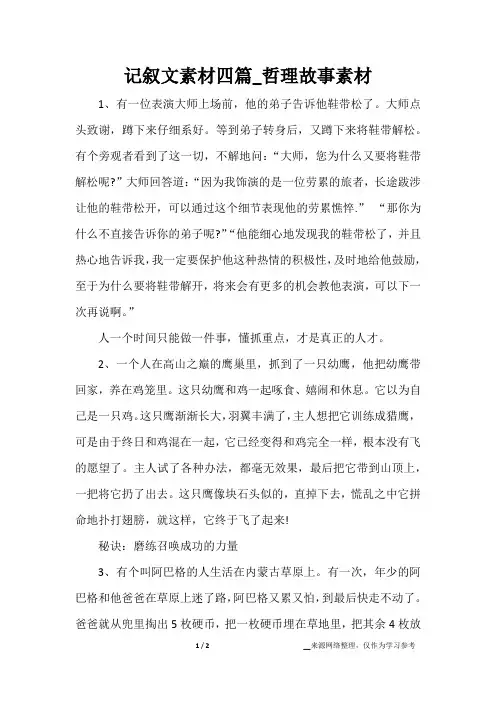 记叙文素材四篇_哲理故事素材

1、有一位表演大师上场前，他的弟子告诉他鞋带松了。大师点头致谢，蹲下来仔细系好。等到弟子转身后，又蹲下来将鞋带解松。有个旁观者看到了这一切，不解地问：“大师，您为什么又要将鞋带解松呢?”大师回答道：“因为我饰演的是一位劳累的旅者，长途跋涉让他的鞋带松开，可以通过这个细节表现他的劳累憔悴.” “那你为什么不直接告诉你的弟子呢?”“他能细心地发现我的鞋带松了，并且热心地告诉我，我一定要保护他这种热情的积极性，及时地给他鼓励，至于为什么要将鞋带解开，将来会有更多的机会教他表演，可以下一次再说啊。”

人一个时间只能做一件事，懂抓重点，才是真正的人才。

2、一个人在高山之巅的鹰巢里，抓到了一只幼鹰，他把幼鹰带回家，养在鸡笼里。这只幼鹰和鸡一起啄食、嬉闹和休息。它以为自己是一只鸡。这只鹰渐渐长大，羽翼丰满了，主人想把它训练成猎鹰，可是由于终日和鸡混在一起，它已经变得和鸡完全一样，根本没有飞的愿望了。主人试了各种办法，都毫无效果，最后把它带到山顶上，一把将它扔了出去。这只鹰像块石头似的，直掉下去，慌乱之中它拼命地扑打翅膀，就这样，它终于飞了起来!

秘诀：磨练召唤成功的力量

3、有个叫阿巴格的人生活在内蒙古草原上。有一次，年少的阿巴格和他爸爸在草原上迷了路，阿巴格又累又怕，到最后快走不动了。爸爸就从兜里掏出 5 枚硬币，把一枚硬币埋在草地里，把其余 4 枚放

1 / 2

来源网络整理，仅作为学习参考